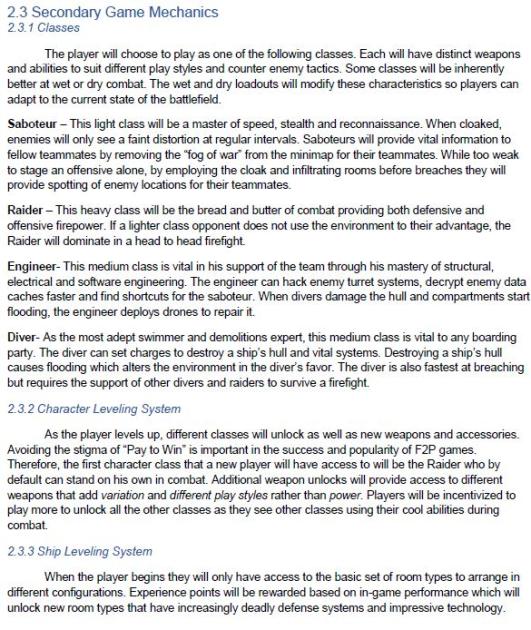 2.3 Secondary Game Mechanics
2.3.1 Classes

The player will choose to play as one of the following classes. Each will have distinct weapons and abilities to suit different play styles and counter enemy tactics. Some classes will be inherently better at wet or dry combat. The wet and dry loadouts will modify these characteristics so players can adapt to the current state of the battlefield.

Saboteur – This light class will be a master of speed, stealth and reconnaissance. When cloaked, enemies will only see a faint distortion at regular intervals. Saboteurs will provide vital information to fellow teammates by removing the "fog of war" from the minimap for their teammates. While too weak to stage an offensive alone, by employing the cloak and infiltrating rooms before breaches they will provide spotting of enemy locations for their teammates.

Raider – This heavy class will be the bread and butter of combat providing both defensive and offensive firepower. If a lighter class opponent does not use the environment to their advantage, the Raider will dominate in a head to head firefight.

Engineer- This medium class is vital in his support of the team through his mastery of structural, electrical and software engineering. The engineer can hack enemy turret systems, decrypt enemy data caches faster and find shortcuts for the saboteur. When divers damage the hull and compartments start flooding, the engineer deploys drones to repair it.

Diver- As the most adept swimmer and demolitions expert, this medium class is vital to any boarding party. The diver can set charges to destroy a ship's hull and vital systems. Destroying a ship's hull causes flooding which alters the environment in the diver's favor. The diver is also fastest at breaching but requires the support of other divers and raiders to survive a firefight.

2.3.2 Character Leveling System

As the player levels up, different classes will unlock as well as new weapons and accessories. Avoiding the stigma of "Pay to Win" is important in the success and popularity of F2P games. Therefore, the first character class that a new player will have access to will be the Raider who by default can stand on his own in combat. Additional weapon unlocks will provide access to different weapons that add variation and different play styles rather than power. Players will be incentivized to play more to unlock all the other classes as they see other classes using their cool abilities during combat.

2.3.3 Ship Leveling System

When the player begins they will only have access to the basic set of room types to arrange in different configurations. Experience points will be rewarded based on in-game performance which will unlock new room types that have increasingly deadly defense systems and impressive technology.